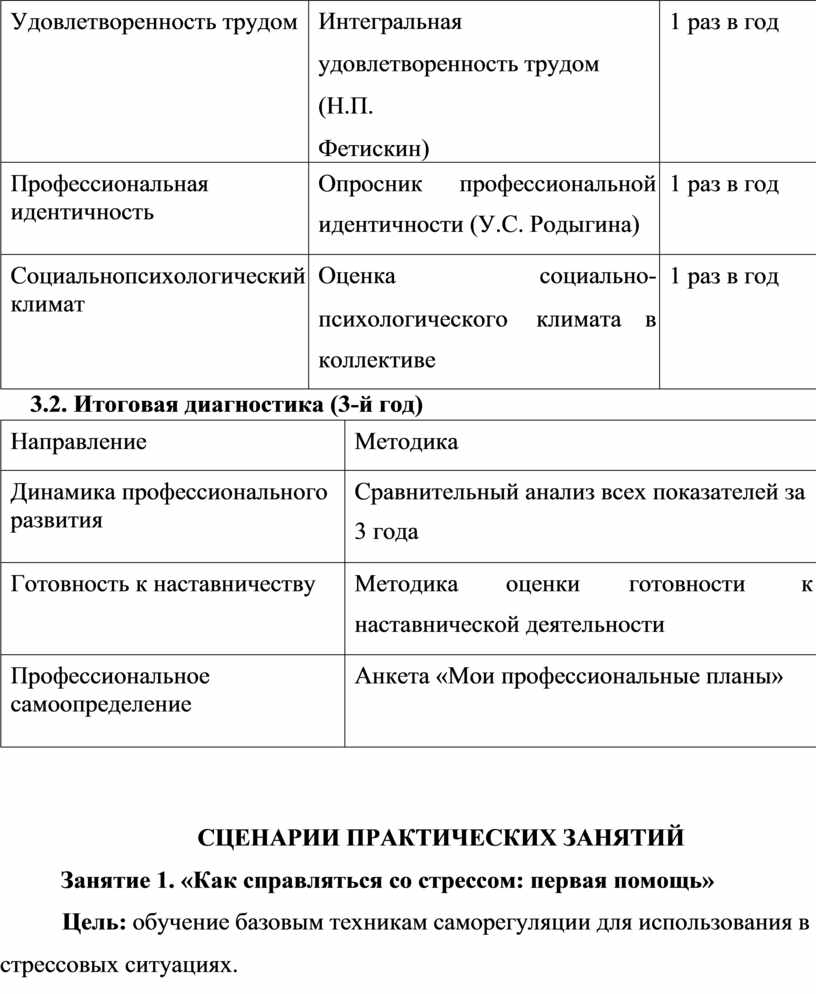 | Удовлетворенность трудом | Интегральная удовлетворенность трудом (Н.П. Фетискин) | 1 раз в год |
|---|---|---|
| Профессиональная идентичность | Опросник профессиональной идентичности (У.С. Родыгина) | 1 раз в год |
| Социальнопсихологический климат | Оценка социально-психологического климата в коллективе | 1 раз в год |

3.2. Итоговая диагностика (3-й год)

| Направление | Методика |
|---|---|
| Динамика профессионального развития | Сравнительный анализ всех показателей за 3 года |
| Готовность к наставничеству | Методика оценки готовности к наставнической деятельности |
| Профессиональное самоопределение | Анкета «Мои профессиональные планы» |

СЦЕНАРИИ ПРАКТИЧЕСКИХ ЗАНЯТИЙ

Занятие 1. «Как справляться со стрессом: первая помощь»

Цель: обучение базовым техникам саморегуляции для использования в стрессовых ситуациях.